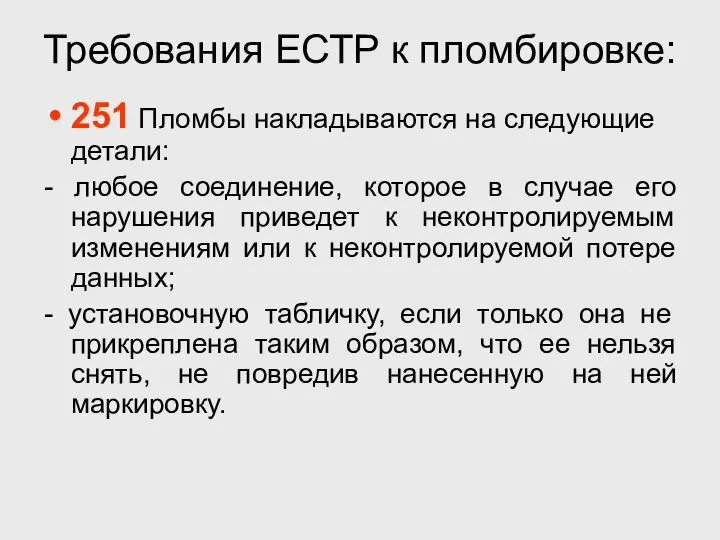 Требования ЕСТР к пломбировке:

• 251 Пломбы накладываются на следующие детали:

- любое соединение, которое в случае его нарушения приведет к неконтролируемым изменениям или к неконтролируемой потере данных;

- установочную табличку, если только она не прикреплена таким образом, что ее нельзя снять, не повредив нанесенную на ней маркировку.